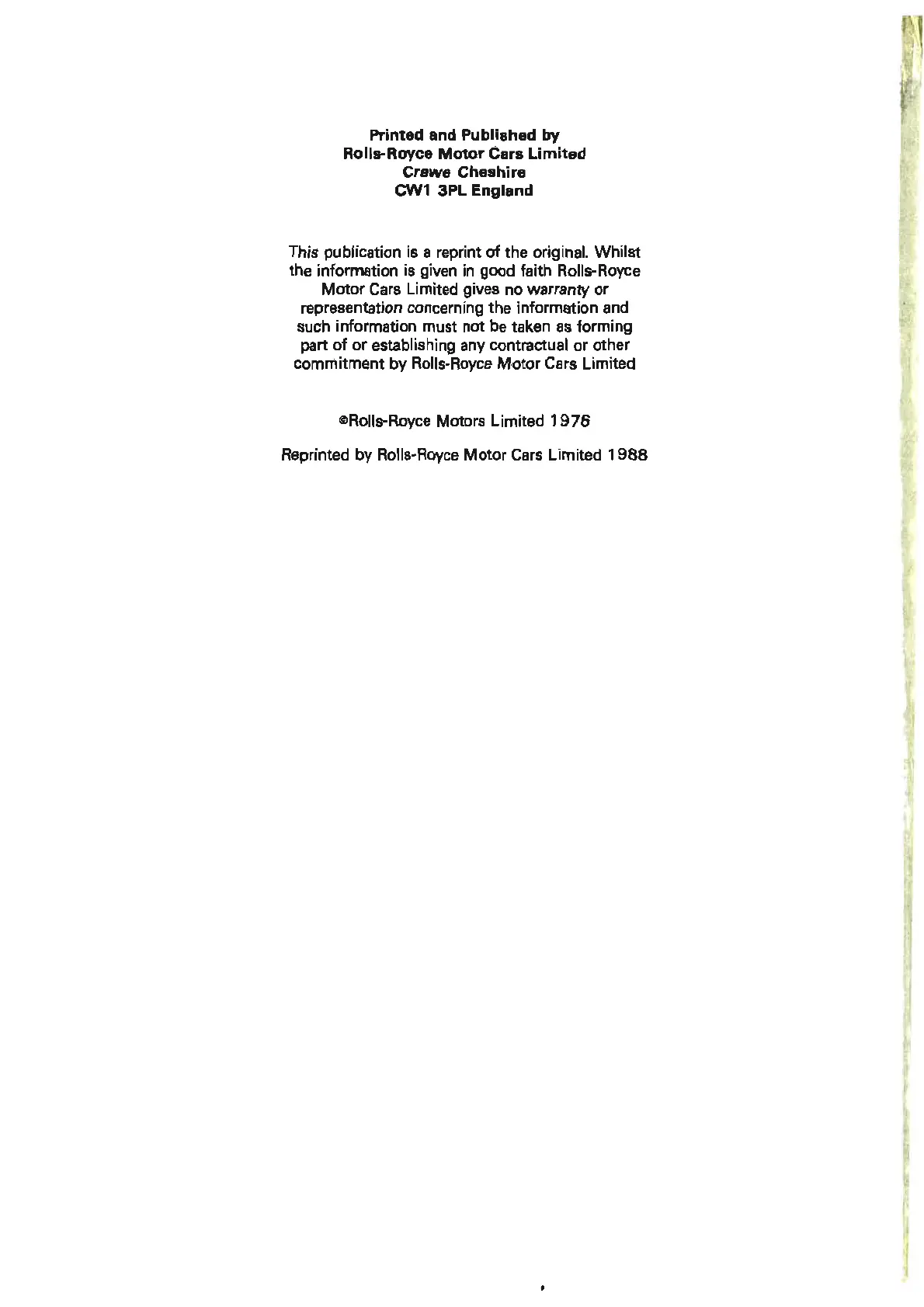 Printed and Published by
Rolls-Royce Motor Cars Limited
Crewe Cheshire
CW1 3PL England

This publication is a reprint of the original. Whilst the information is given in good faith Rolls-Royce Motor Cars Limited gives no warranty or representation concerning the information and such information must not be taken as forming part of or establishing any contractual or other commitment by Rolls-Royce Motor Cars Limited

©Rolls-Royce Motors Limited 1976

Reprinted by Rolls-Royce Motor Cars Limited 1988